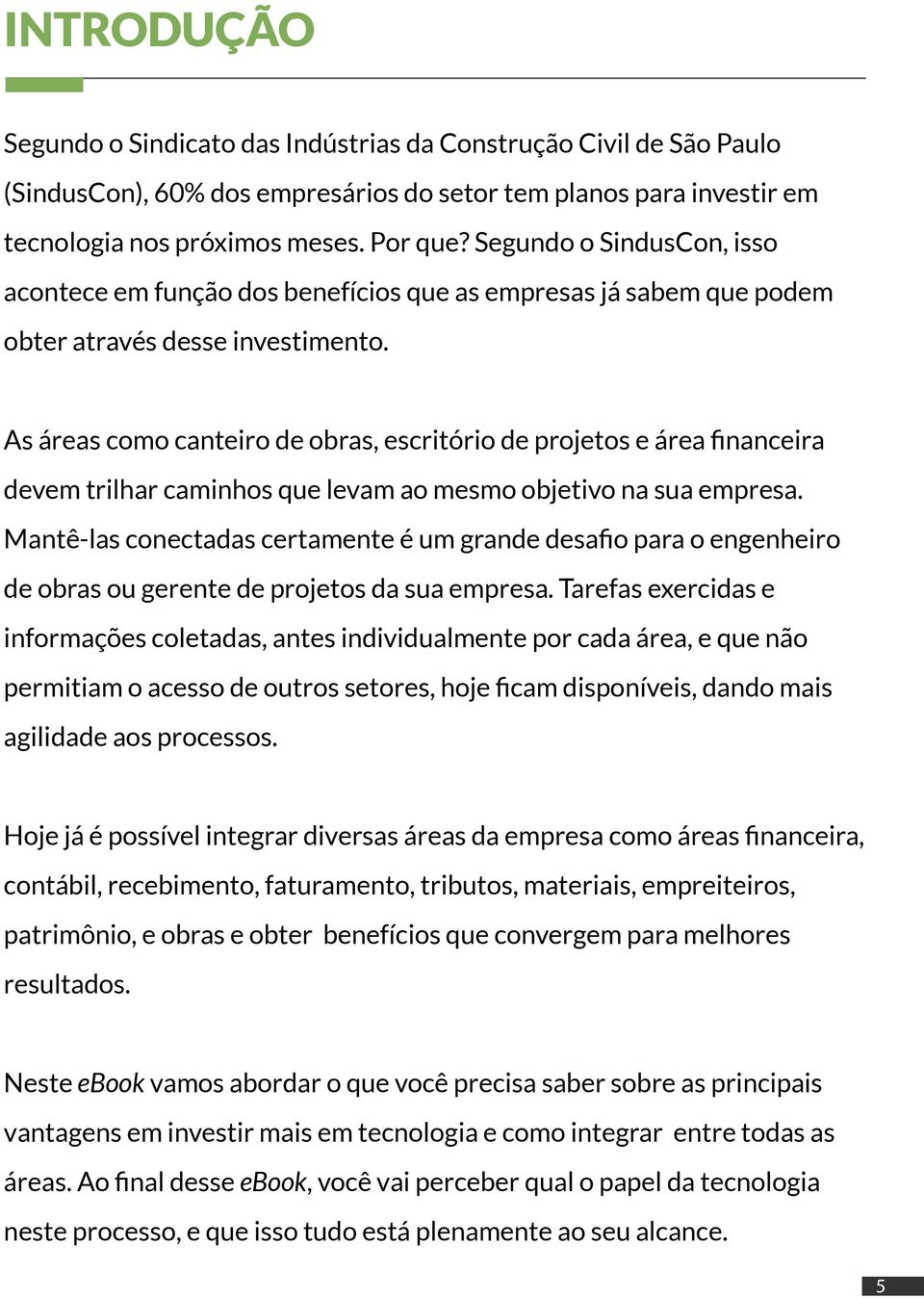 INTRODUÇÃO

Segundo o Sindicato das Indústrias da Construção Civil de São Paulo (SindusCon), 60% dos empresários do setor tem planos para investir em tecnologia nos próximos meses. Por que? Segundo o SindusCon, isso acontece em função dos benefícios que as empresas já sabem que podem obter através desse investimento.

As áreas como canteiro de obras, escritório de projetos e área financeira devem trilhar caminhos que levam ao mesmo objetivo na sua empresa. Mantê-las conectadas certamente é um grande desafio para o engenheiro de obras ou gerente de projetos da sua empresa. Tarefas exercidas e informações coletadas, antes individualmente por cada área, e que não permitiam o acesso de outros setores, hoje ficam disponíveis, dando mais agilidade aos processos.

Hoje já é possível integrar diversas áreas da empresa como áreas financeira, contábil, recebimento, faturamento, tributos, materiais, empreiteiros, patrimônio, e obras e obter benefícios que convergem para melhores resultados.

Neste eBook vamos abordar o que você precisa saber sobre as principais vantagens em investir mais em tecnologia e como integrar entre todas as áreas. Ao final desse eBook, você vai perceber qual o papel da tecnologia neste processo, e que isso tudo está plenamente ao seu alcance.

5